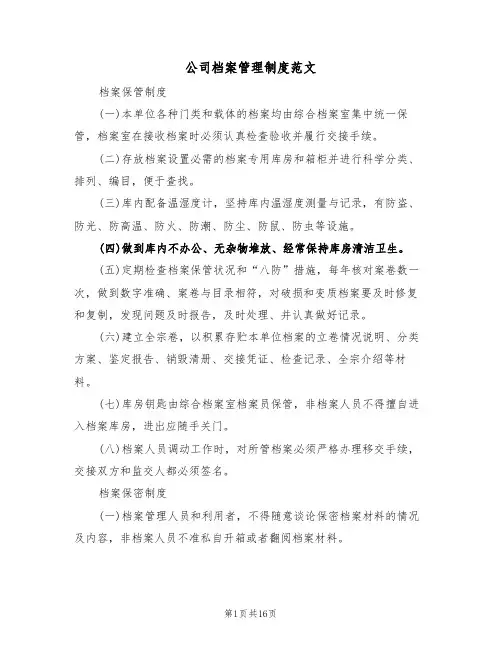 公司档案管理制度范文

档案保管制度

(一)本单位各种门类和载体的档案均由综合档案室集中统一保管，档案室在接收档案时必须认真检查验收并履行交接手续。

(二)存放档案设置必需的档案专用库房和箱柜并进行科学分类、排列、编目，便于查找。

(三)库内配备温湿度计，坚持库内温湿度测量与记录，有防盗、防光、防高温、防火、防潮、防尘、防鼠、防虫等设施。

(四)做到库内不办公、无杂物堆放、经常保持库房清洁卫生。

(五)定期检查档案保管状况和“八防”措施，每年核对案卷数一次，做到数字准确、案卷与目录相符，对破损和变质档案要及时修复和复制，发现问题及时报告，及时处理、并认真做好记录。

(六)建立全宗卷，以积累存贮本单位档案的立卷情况说明、分类方案、鉴定报告、销毁清册、交接凭证、检查记录、全宗介绍等材料。

(七)库房钥匙由综合档案室档案员保管，非档案人员不得擅自进入档案库房，进出应随手关门。

(八)档案人员调动工作时，对所管档案必须严格办理移交手续，交接双方和监交人都必须签名。

档案保密制度

(一)档案管理人员和利用者，不得随意谈论保密档案材料的情况及内容，非档案人员不准私自开箱或者翻阅档案材料。

第1页共16页